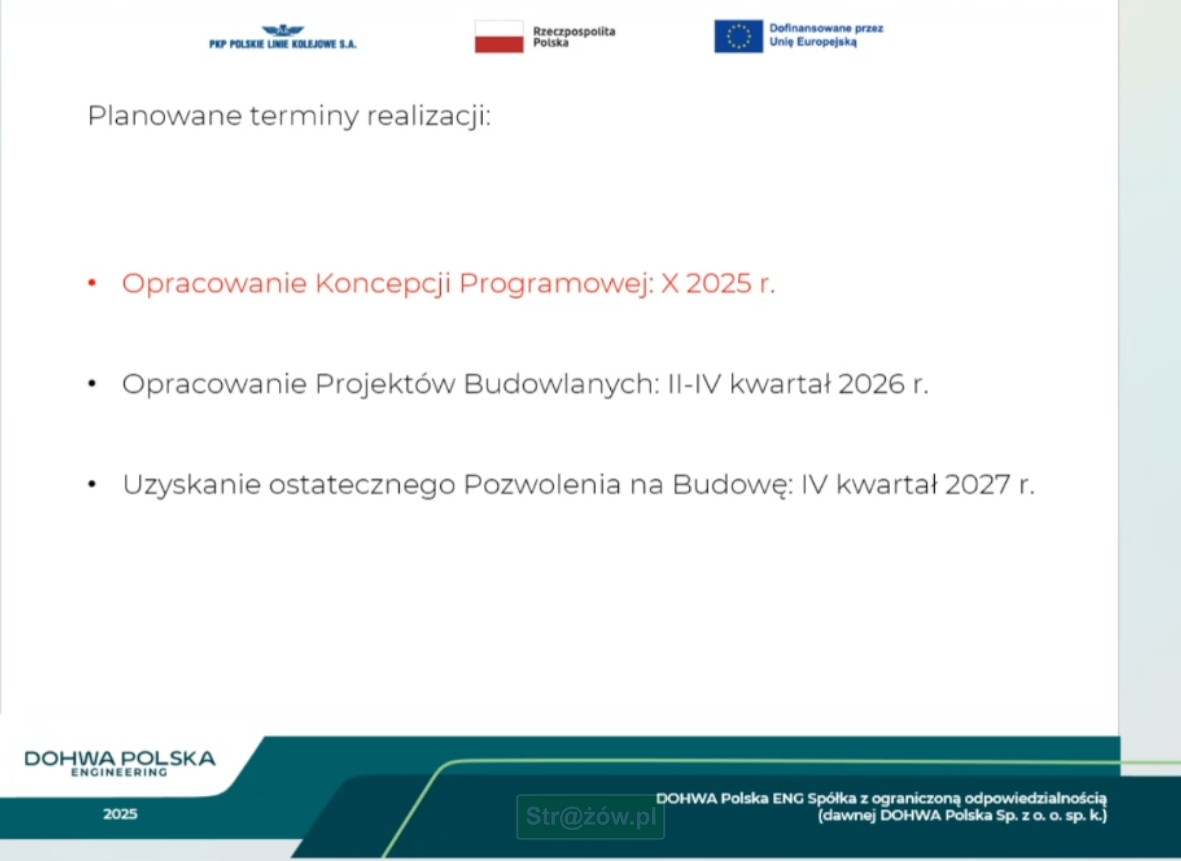 PKP POLSKIE LINIE KOLEJOWE S.A.

Rzeczpospolita Polska

Dofinansowane przez Unię Europejską

Planowane terminy realizacji:

• Opracowanie Koncepcji Programowej: X 2025 r.

• Opracowanie Projektów Budowlanych: II-IV kwartał 2026 r.

• Uzyskanie ostatecznego Pozwolenia na Budowę: IV kwartał 2027 r.

DOHWA POLSKA ENGINEERING

2025

Str@żów.pl

DOHWA Polska ENG Spółka z ograniczoną odpowiedzialnością (dawnej DOHWA Polska Sp. z o. o. sp. k.)